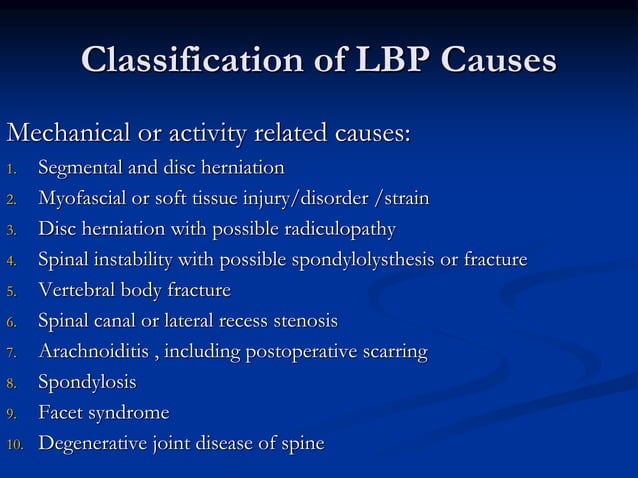 Classification of LBP Causes

Mechanical or activity related causes:
1. Segmental and disc herniation
2. Myofascial or soft tissue injury/disorder /strain
3. Disc herniation with possible radiculopathy
4. Spinal instability with possible spondylolysthesis or fracture
5. Vertebral body fracture
6. Spinal canal or lateral recess stenosis
7. Arachnoiditis , including postoperative scarring
8. Spondylosis
9. Facet syndrome
10. Degenerative joint disease of spine